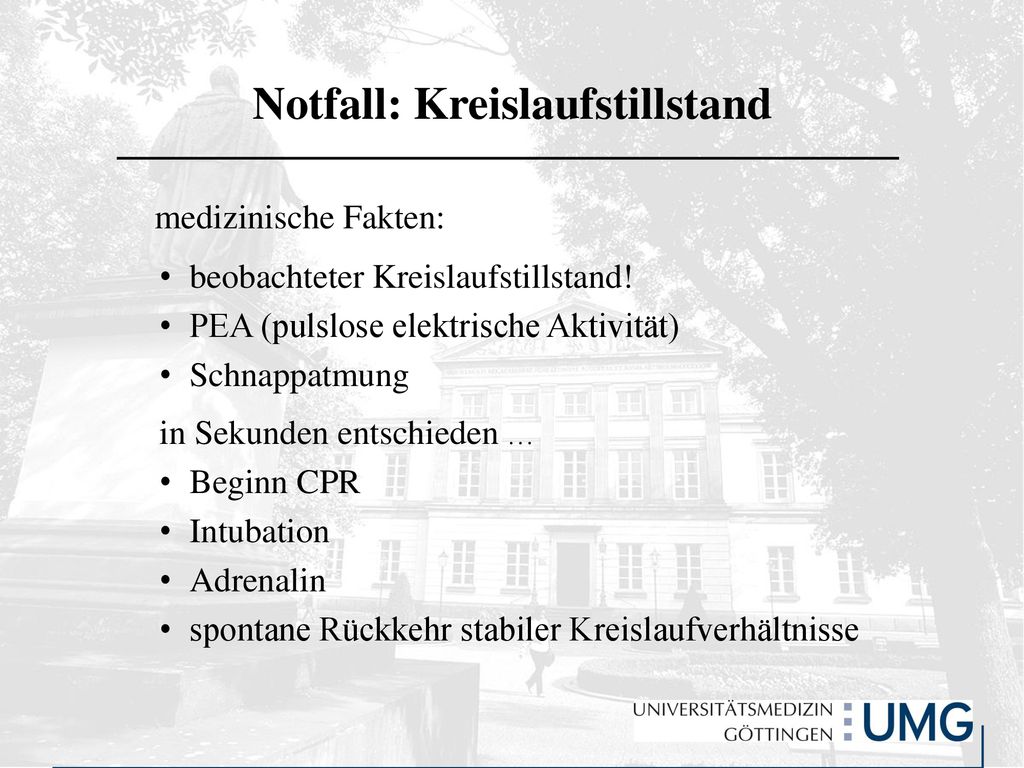 Notfall: Kreislaufstillstand

medizinische Fakten:

• beobachteter Kreislaufstillstand!
• PEA (pulslose elektrische Aktivität)
• Schnappatmung

in Sekunden entschieden …

• Beginn CPR
• Intubation
• Adrenalin
• spontane Rückkehr stabiler Kreislaufverhältnisse

UNIVERSITÄTSMEDIZIN GÖTTINGEN UMG